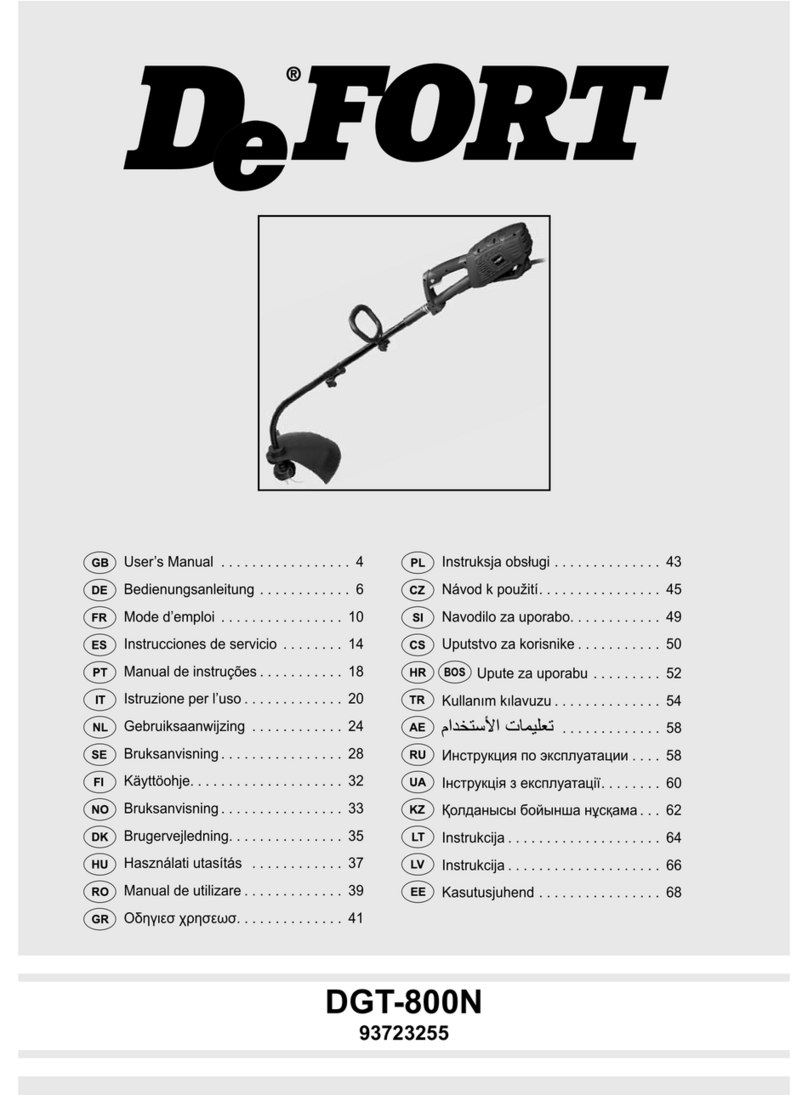 DeFORT®

GB User's Manual . . . . . . . . . . . . . . . . . 4
DE Bedienungsanleitung . . . . . . . . . . . . 6
FR Mode d'emploi . . . . . . . . . . . . . . . . 10
ES Instrucciones de servicio . . . . . . . . 14
PT Manual de instruções . . . . . . . . . . . 18
IT Istruzione per l'uso . . . . . . . . . . . . . 20
NL Gebruiksaanwijzing . . . . . . . . . . . . 24
SE Bruksanvisning . . . . . . . . . . . . . . . . 28
FI Käyttöohje. . . . . . . . . . . . . . . . . . . . 32
NO Bruksanvisning . . . . . . . . . . . . . . . . 33
DK Brugervejledning. . . . . . . . . . . . . . . 35
HU Használati utasítás . . . . . . . . . . . . 37
RO Manual de utilizare . . . . . . . . . . . . . 39
GR Οδηγιεσ χρησεωσ. . . . . . . . . . . . . . 41

PL Instruksja obsługi . . . . . . . . . . . . . . 43
CZ Návod k použití. . . . . . . . . . . . . . . . 45
SI Navodilo za uporabo. . . . . . . . . . . . 49
CS Uputstvo za korisnike . . . . . . . . . . . 50
HR BOS Upute za uporabu . . . . . . . . . 52
TR Kullanım kılavuzu . . . . . . . . . . . . . . 54
AE تعليمات الأستخدام . . . . . . . . . . . . . 58
RU Инструкция по эксплуатации . . . . 58
UA Інструкція з експлуатації. . . . . . . . 60
KZ Қолданысы бойынша нұсқама . . . 62
LT Instrukcija . . . . . . . . . . . . . . . . . . . . 64
LV Instrukcija . . . . . . . . . . . . . . . . . . . . 66
EE Kasutusjuhend . . . . . . . . . . . . . . . . 68

DGT-800N
93723255